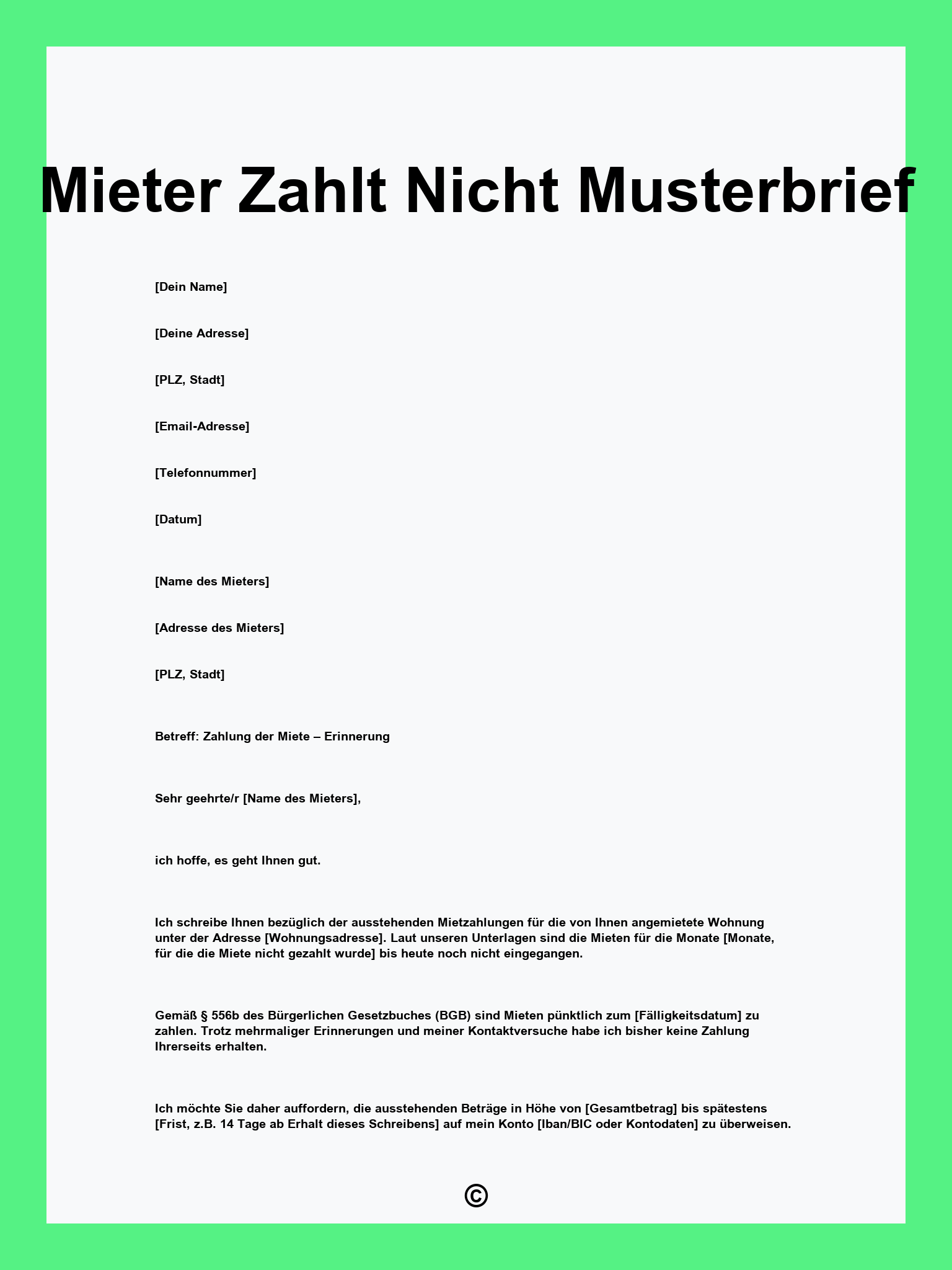 Mieter Zahlt Nicht Musterbrief

[Dein Name]

[Deine Adresse]

[PLZ, Stadt]

[Email-Adresse]

[Telefonnummer]

[Datum]

[Name des Mieters]

[Adresse des Mieters]

[PLZ, Stadt]

Betreff: Zahlung der Miete – Erinnerung

Sehr geehrte/r [Name des Mieters],

ich hoffe, es geht Ihnen gut.

Ich schreibe Ihnen bezüglich der ausstehenden Mietzahlungen für die von Ihnen angemietete Wohnung unter der Adresse [Wohnungsadresse]. Laut unseren Unterlagen sind die Mieten für die Monate [Monate, für die die Miete nicht gezahlt wurde] bis heute noch nicht eingegangen.

Gemäß § 556b des Bürgerlichen Gesetzbuches (BGB) sind Mieten pünktlich zum [Fälligkeitsdatum] zu zahlen. Trotz mehrmaliger Erinnerungen und meiner Kontaktversuche habe ich bisher keine Zahlung Ihrerseits erhalten.

Ich möchte Sie daher auffordern, die ausstehenden Beträge in Höhe von [Gesamtbetrag] bis spätestens [Frist, z.B. 14 Tage ab Erhalt dieses Schreibens] auf mein Konto [Iban/BIC oder Kontodaten] zu überweisen.

©